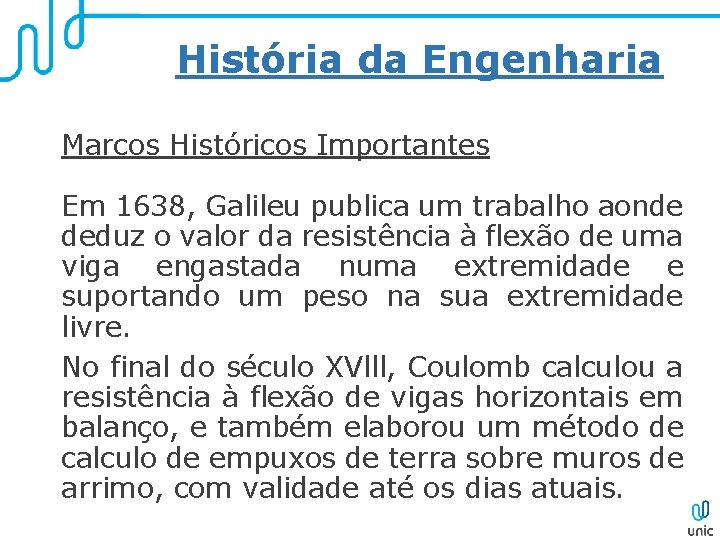 História da Engenharia

Marcos Históricos Importantes

Em 1638, Galileu publica um trabalho aonde deduz o valor da resistência à flexão de uma viga engastada numa extremidade e suportando um peso na sua extremidade livre.

No final do século XVIII, Coulomb calculou a resistência à flexão de vigas horizontais em balanço, e também elaborou um método de calculo de empuxos de terra sobre muros de arrimo, com validade até os dias atuais.

unic